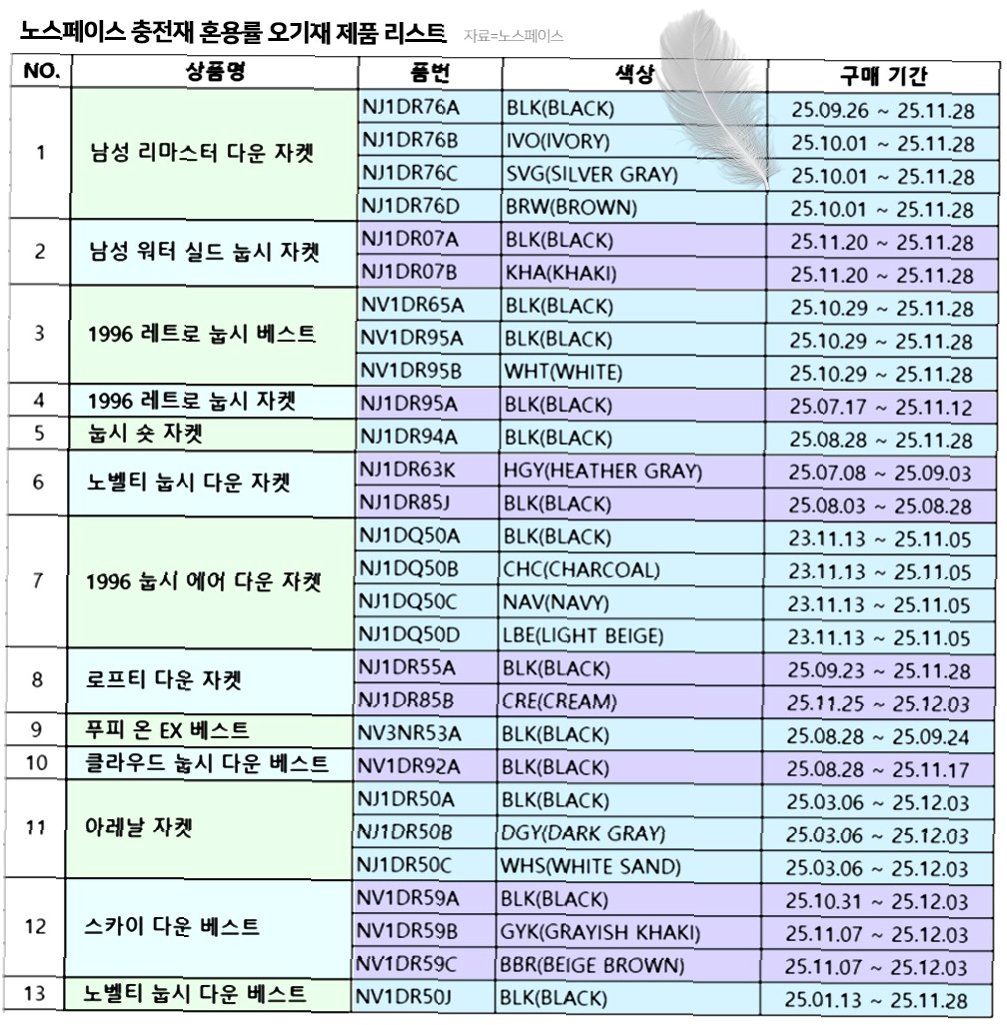 노스페이스 충전재 혼용률 오기재 제품 리스트 자료=노스페이스

| NO. | 상품명 | 품번 | 색상 | 구매 기간 |
|---|---|---|---|---|
| 1 | 남성 리마스터 다운 자켓 | NJ1DR76A | BLK(BLACK) | 25.09.26 ~ 25.11.28 |
| | | NJ1DR76B | IVO(IVORY) | 25.10.01 ~ 25.11.28 |
| | | NJ1DR76C | SVG(SILVER GRAY) | 25.10.01 ~ 25.11.28 |
| | | NJ1DR76D | BRW(BROWN) | 25.10.01 ~ 25.11.28 |
| 2 | 남성 워터 실드 눕시 자켓 | NJ1DR07A | BLK(BLACK) | 25.11.20 ~ 25.11.28 |
| | | NJ1DR07B | KHA(KHAKI) | 25.11.20 ~ 25.11.28 |
| 3 | 1996 레트로 눕시 베스트 | NV1DR65A | BLK(BLACK) | 25.10.29 ~ 25.11.28 |
| | | NV1DR95A | BLK(BLACK) | 25.10.29 ~ 25.11.28 |
| | | NV1DR95B | WHT(WHITE) | 25.10.29 ~ 25.11.28 |
| 4 | 1996 레트로 눕시 자켓 | NJ1DR95A | BLK(BLACK) | 25.07.17 ~ 25.11.12 |
| 5 | 눕시 숏 자켓 | NJ1DR94A | BLK(BLACK) | 25.08.28 ~ 25.11.28 |
| 6 | 노벨티 눕시 다운 자켓 | NJ1DR63K | HGY(HEATHER GRAY) | 25.07.08 ~ 25.09.03 |
| | | NJ1DR85J | BLK(BLACK) | 25.08.03 ~ 25.08.28 |
| 7 | 1996 눕시 에어 다운 자켓 | NJ1DQ50A | BLK(BLACK) | 23.11.13 ~ 25.11.05 |
| | | NJ1DQ50B | CHC(CHARCOAL) | 23.11.13 ~ 25.11.05 |
| | | NJ1DQ50C | NAV(NAVY) | 23.11.13 ~ 25.11.05 |
| | | NJ1DQ50D | LBE(LIGHT BEIGE) | 23.11.13 ~ 25.11.05 |
| 8 | 로프티 다운 자켓 | NJ1DR55A | BLK(BLACK) | 25.09.23 ~ 25.11.28 |
| | | NJ1DR85B | CRE(CREAM) | 25.11.25 ~ 25.12.03 |
| 9 | 푸피 온 EX 베스트 | NV3NR53A | BLK(BLACK) | 25.08.28 ~ 25.09.24 |
| 10 | 클라우드 눕시 다운 베스트 | NV1DR92A | BLK(BLACK) | 25.08.28 ~ 25.11.17 |
| 11 | 아레날 자켓 | NJ1DR50A | BLK(BLACK) | 25.03.06 ~ 25.12.03 |
| | | NJ1DR50B | DGY(DARK GRAY) | 25.03.06 ~ 25.12.03 |
| | | NJ1DR50C | WHS(WHITE SAND) | 25.03.06 ~ 25.12.03 |
| 12 | 스카이 다운 베스트 | NV1DR59A | BLK(BLACK) | 25.10.31 ~ 25.12.03 |
| | | NV1DR59B | GYK(GRAYISH KHAKI) | 25.11.07 ~ 25.12.03 |
| | | NV1DR59C | BBR(BEIGE BROWN) | 25.11.07 ~ 25.12.03 |
| 13 | 노벨티 눕시 다운 베스트 | NV1DR50J | BLK(BLACK) | 25.01.13 ~ 25.11.28 |